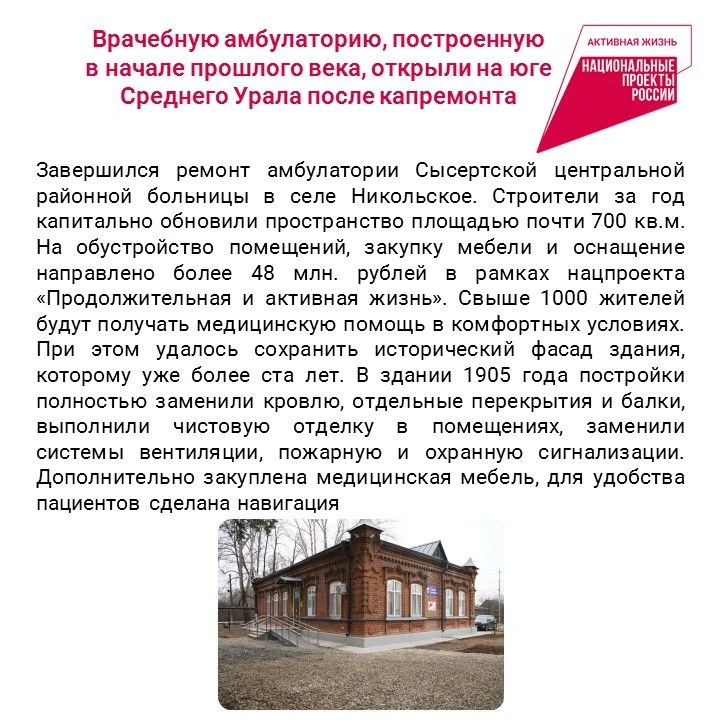 Врачебную амбулаторию, построенную в начале прошлого века, открыли на юге Среднего Урала после капремонта

АКТИВНАЯ ЖИЗНЬ
НАЦИОНАЛЬНЫЕ ПРОЕКТЫ РОССИИ

Завершился ремонт амбулатории Сысертской центральной районной больницы в селе Никольское. Строители за год капитально обновили пространство площадью почти 700 кв.м. На обустройство помещений, закупку мебели и оснащение направлено более 48 млн. рублей в рамках нацпроекта «Продолжительная и активная жизнь». Свыше 1000 жителей будут получать медицинскую помощь в комфортных условиях. При этом удалось сохранить исторический фасад здания, которому уже более ста лет. В здании 1905 года постройки полностью заменили кровлю, отдельные перекрытия и балки, выполнили чистовую отделку в помещениях, заменили системы вентиляции, пожарную и охранную сигнализации. Дополнительно закуплена медицинская мебель, для удобства пациентов сделана навигация